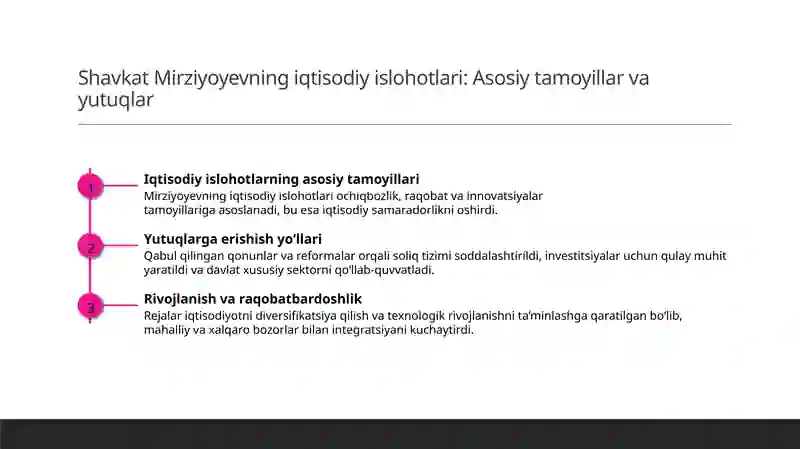 Shavkat Mirziyoyevning iqtisodiy islohotlari: Asosiy tamoyillar va yutuqlar

1

Iqtisodiy islohotlarning asosiy tamoyillari

Mirziyoyevning iqtisodiy islohotlari ochiqbozlik, raqobat va innovatsiyalar tamoyillariga asoslanadi, bu esa iqtisodiy samaradorlikni oshirdi.

2

Yutuqlarga erishish yo'llari

Qabul qilingan qonunlar va reformalar orqali soliq tizimi soddalashtirildi, investitsiyalar uchun qulay muhit yaratildi va davlat xususiy sektorni qo'llab-quvvatladi.

3

Rivojlanish va raqobatbardoshlik

Rejalar iqtisodiyotni diversifikatsiya qilish va texnologik rivojlanishni ta'minlashga qaratilgan bo'lib, mahalliy va xalqaro bozorlar bilan integratsiyani kuchaytirdi.